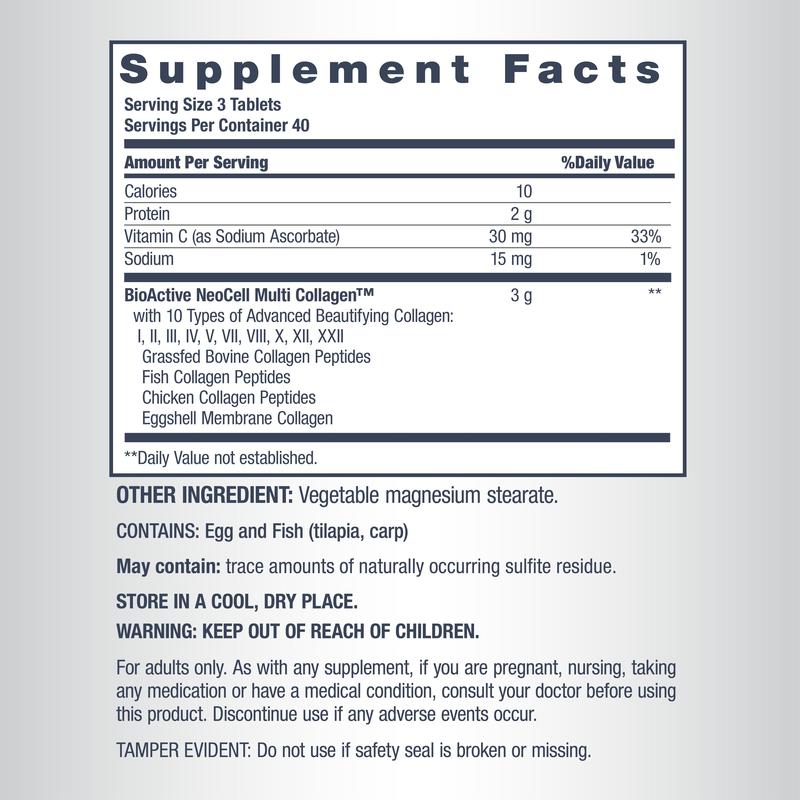 Supplement Facts
Serving Size 3 Tablets
Servings Per Container 40

| Amount Per Serving | | %Daily Value |
|---|---|---|
| Calories | 10 | |
| Protein | 2 g | |
| Vitamin C (as Sodium Ascorbate) | 30 mg | 33% |
| Sodium | 15 mg | 1% |
| BioActive NeoCell Multi Collagen™ with 10 Types of Advanced Beautifying Collagen: I, II, III, IV, V, VII, VIII, X, XII, XXII Grassfed Bovine Collagen Peptides Fish Collagen Peptides Chicken Collagen Peptides Eggshell Membrane Collagen | 3 g | ** |

**Daily Value not established.

OTHER INGREDIENT: Vegetable magnesium stearate.

CONTAINS: Egg and Fish (tilapia, carp)

May contain: trace amounts of naturally occurring sulfite residue.

STORE IN A COOL, DRY PLACE.

WARNING: KEEP OUT OF REACH OF CHILDREN.

For adults only. As with any supplement, if you are pregnant, nursing, taking any medication or have a medical condition, consult your doctor before using this product. Discontinue use if any adverse events occur.

TAMPER EVIDENT: Do not use if safety seal is broken or missing.